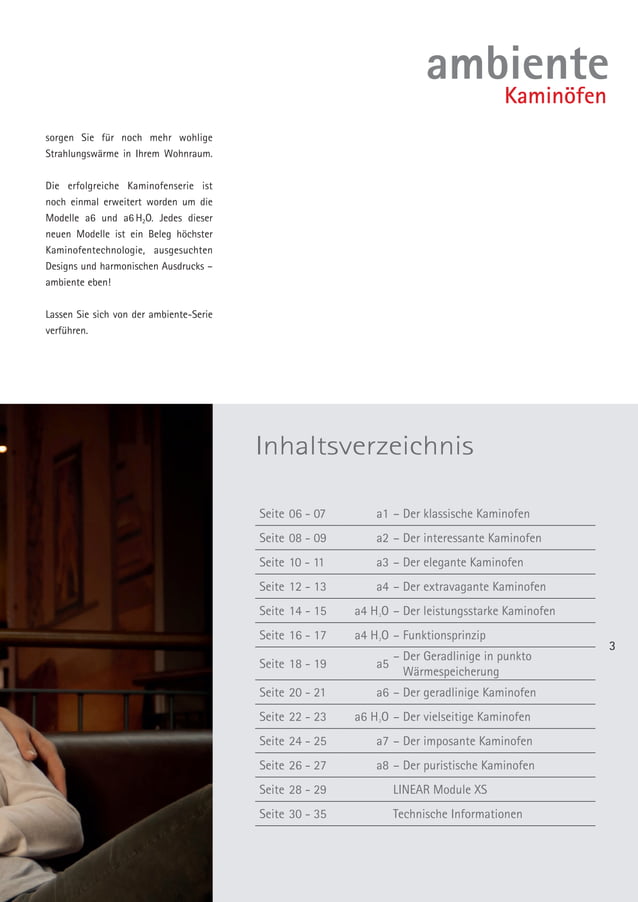 ambiente
Kaminöfen

sorgen Sie für noch mehr wohlige Strahlungswärme in Ihrem Wohnraum.

Die erfolgreiche Kaminofenserie ist noch einmal erweitert worden um die Modelle a6 und a6 $H_2O$. Jedes dieser neuen Modelle ist ein Beleg höchster Kaminofentechnologie, ausgesuchten Designs und harmonischen Ausdrucks – ambiente eben!

Lassen Sie sich von der ambiente-Serie verführen.

Inhaltsverzeichnis

| | |
|---|---|
| Seite 06 - 07 | a1 – Der klassische Kaminofen |
| Seite 08 - 09 | a2 – Der interessante Kaminofen |
| Seite 10 - 11 | a3 – Der elegante Kaminofen |
| Seite 12 - 13 | a4 – Der extravagante Kaminofen |
| Seite 14 - 15 | a4 $H_2O$ – Der leistungsstarke Kaminofen |
| Seite 16 - 17 | a4 $H_2O$ – Funktionsprinzip |
| Seite 18 - 19 | a5 – Der Geradlinige in punkto Wärmespeicherung |
| Seite 20 - 21 | a6 – Der geradlinige Kaminofen |
| Seite 22 - 23 | a6 $H_2O$ – Der vielseitige Kaminofen |
| Seite 24 - 25 | a7 – Der imposante Kaminofen |
| Seite 26 - 27 | a8 – Der puristische Kaminofen |
| Seite 28 - 29 | LINEAR Module XS |
| Seite 30 - 35 | Technische Informationen |

3